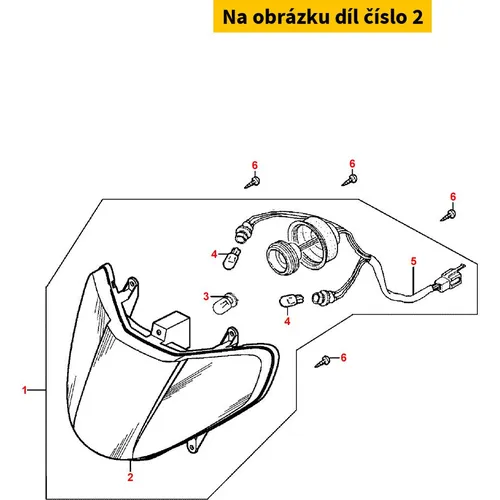 Na obrázku díl číslo 2

6
6
6
4
5
3
4
6
1
2